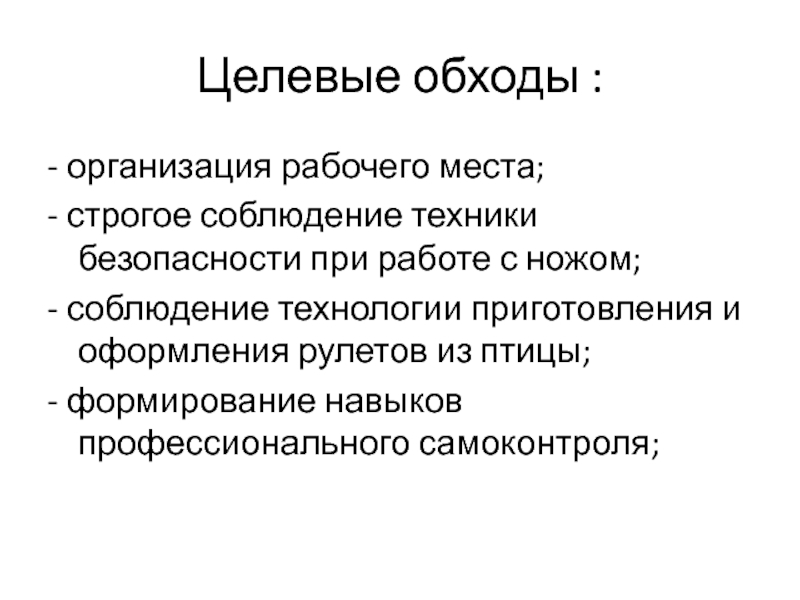 Целевые обходы :

- организация рабочего места;

- строгое соблюдение техники безопасности при работе с ножом;

- соблюдение технологии приготовления и оформления рулетов из птицы;

- формирование навыков профессионального самоконтроля;